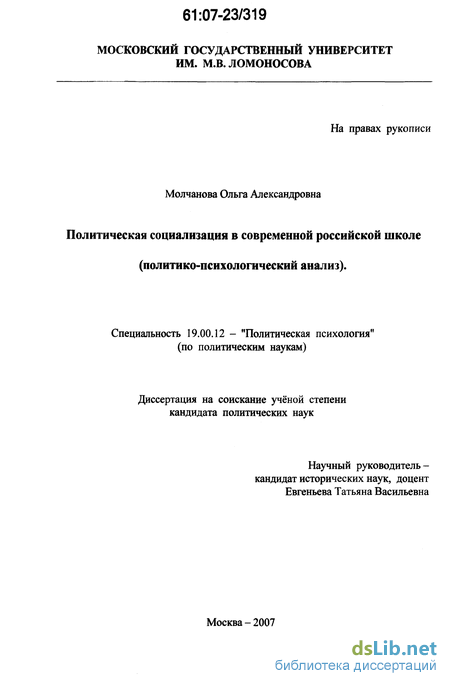 61:07-23/319

МОСКОВСКИЙ ГОСУДАРСТВЕННЫЙ УНИВЕРСИТЕТ
ИМ. М.В. ЛОМОНОСОВА

На правах рукописи

Молчанова Ольга Александровна

Политическая социализация в современной российской школе

(политико-психологический анализ).

Специальность 19.00.12 – "Политическая психология"
(по политическим наукам)

Диссертация на соискание учёной степени
кандидата политических наук

Научный руководитель –
кандидат исторических наук, доцент
Евгеньева Татьяна Васильевна

Москва – 2007

dsLib.net
библиотека диссертаций